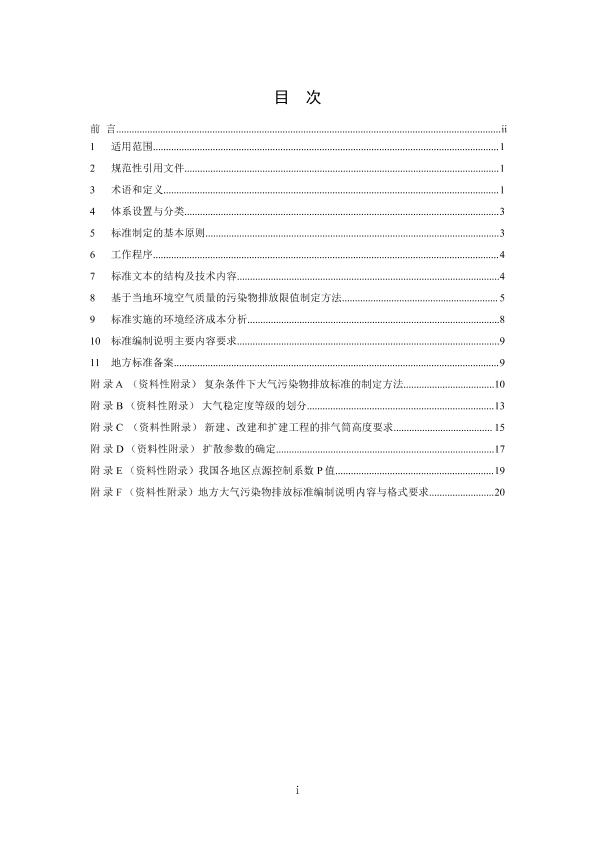 目　次

前 言..........ii
1　适用范围..........1
2　规范性引用文件..........1
3　术语和定义..........1
4　体系设置与分类..........3
5　标准制定的基本原则..........3
6　工作程序..........4
7　标准文本的结构及技术内容..........4
8　基于当地环境空气质量的污染物排放限值制定方法..........5
9　标准实施的环境经济成本分析..........8
10　标准编制说明主要内容要求..........9
11　地方标准备案..........9
附 录 A （资料性附录） 复杂条件下大气污染物排放标准的制定方法..........10
附 录 B （资料性附录） 大气稳定度等级的划分..........13
附 录 C （资料性附录） 新建、改建和扩建工程的排气筒高度要求..........15
附 录 D （资料性附录） 扩散参数的确定..........17
附 录 E （资料性附录）我国各地区点源控制系数 P 值..........19
附 录 F （资料性附录）地方大气污染物排放标准编制说明内容与格式要求..........20

i